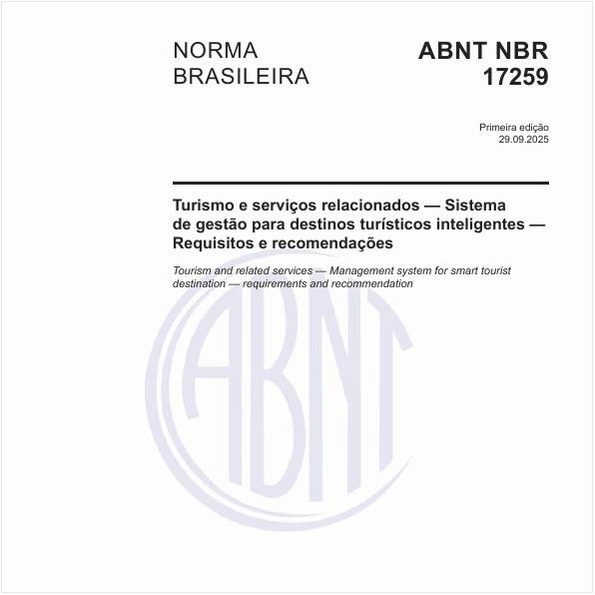 NORMA BRASILEIRA

ABNT NBR 17259

Primeira edição
29.09.2025

Turismo e serviços relacionados — Sistema de gestão para destinos turísticos inteligentes — Requisitos e recomendações

Tourism and related services — Management system for smart tourist destination — requirements and recommendation

ABNT